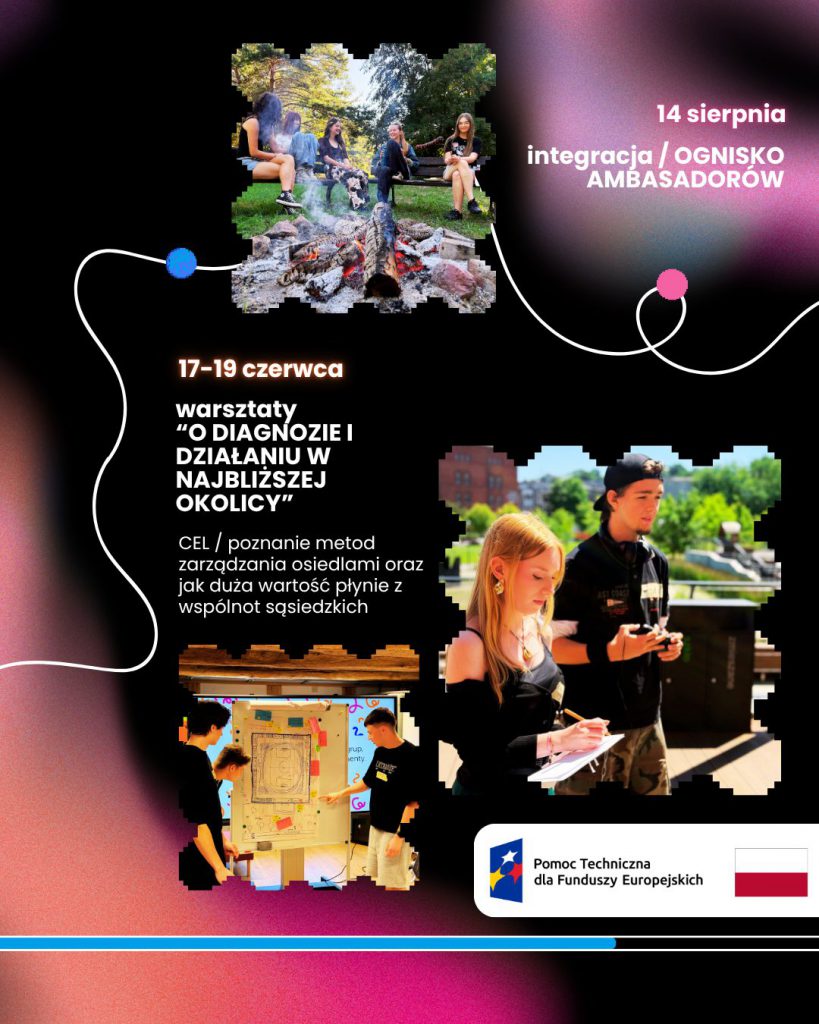 14 sierpnia

integracja / OGNISKO AMBASADORÓW

17-19 czerwca

warsztaty
"O DIAGNOZIE I DZIAŁANIU W NAJBLIŻSZEJ OKOLICY"

CEL / poznanie metod zarządzania osiedlami oraz jak duża wartość płynie z wspólnot sąsiedzkich

Pomoc Techniczna
dla Funduszy Europejskich